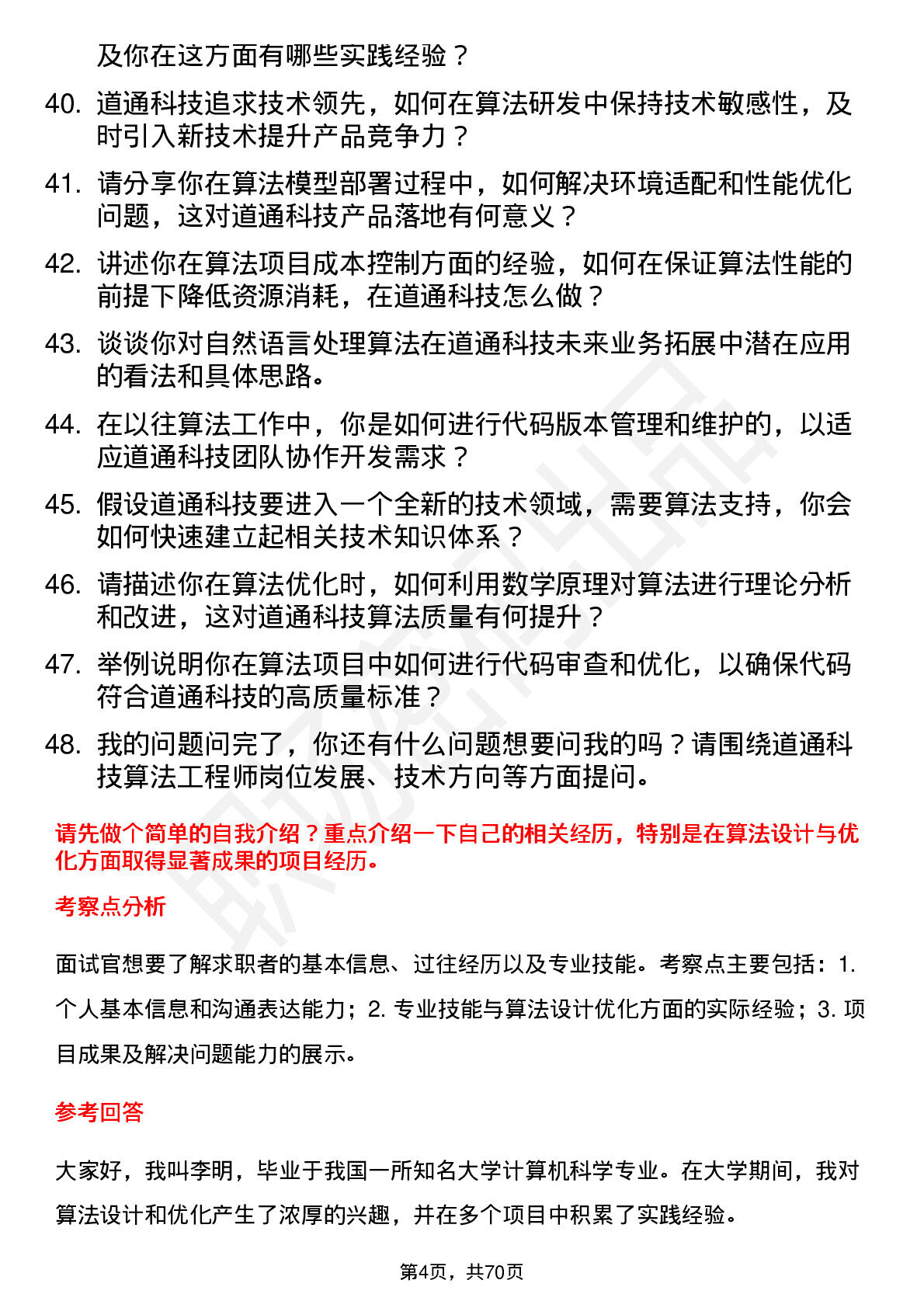 及你在这方面有哪些实践经验？

40. 道通科技追求技术领先，如何在算法研发中保持技术敏感性，及时引入新技术提升产品竞争力？

41. 请分享你在算法模型部署过程中，如何解决环境适配和性能优化问题，这对道通科技产品落地有何意义？

42. 讲述你在算法项目成本控制方面的经验，如何在保证算法性能的前提下降低资源消耗，在道通科技怎么做？

43. 谈谈你对自然语言处理算法在道通科技未来业务拓展中潜在应用的看法和具体思路。

44. 在以往算法工作中，你是如何进行代码版本管理和维护的，以适应道通科技团队协作开发需求？

45. 假设道通科技要进入一个全新的技术领域，需要算法支持，你会如何快速建立起相关技术知识体系？

46. 请描述你在算法优化时，如何利用数学原理对算法进行理论分析和改进，这对道通科技算法质量有何提升？

47. 举例说明你在算法项目中如何进行代码审查和优化，以确保代码符合道通科技的高质量标准？

48. 我的问题问完了，你还有什么问题想要问我的吗？请围绕道通科技算法工程师岗位发展、技术方向等方面提问。

请先做个简单的自我介绍？重点介绍一下自己的相关经历，特别是在算法设计与优化方面取得显著成果的项目经历。

考察点分析

面试官想要了解求职者的基本信息、过往经历以及专业技能。考察点主要包括：1. 个人基本信息和沟通表达能力；2. 专业技能与算法设计优化方面的实际经验；3. 项目成果及解决问题能力的展示。

参考回答

大家好，我叫李明，毕业于我国一所知名大学计算机科学专业。在大学期间，我对算法设计和优化产生了浓厚的兴趣，并在多个项目中积累了实践经验。

第4页，共70页